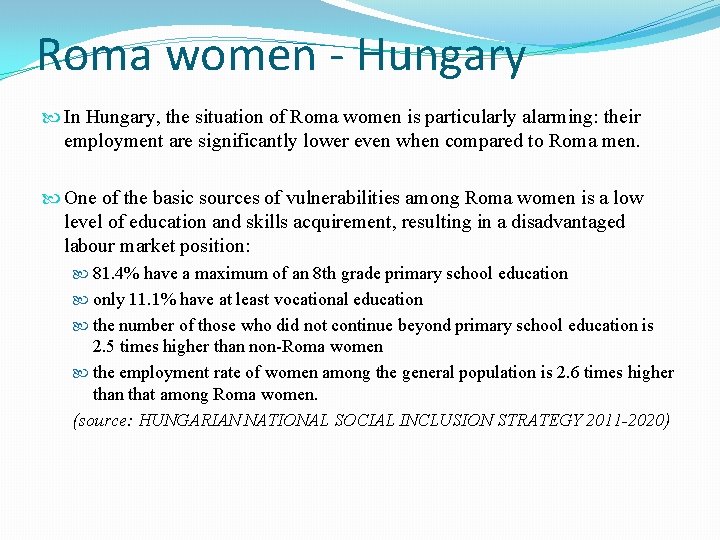 Roma women - Hungary

In Hungary, the situation of Roma women is particularly alarming: their employment are significantly lower even when compared to Roma men.

One of the basic sources of vulnerabilities among Roma women is a low level of education and skills acquirement, resulting in a disadvantaged labour market position:

81.4% have a maximum of an 8th grade primary school education

only 11.1% have at least vocational education

the number of those who did not continue beyond primary school education is 2.5 times higher than non-Roma women

the employment rate of women among the general population is 2.6 times higher than that among Roma women.

(source: HUNGARIAN NATIONAL SOCIAL INCLUSION STRATEGY 2011-2020)